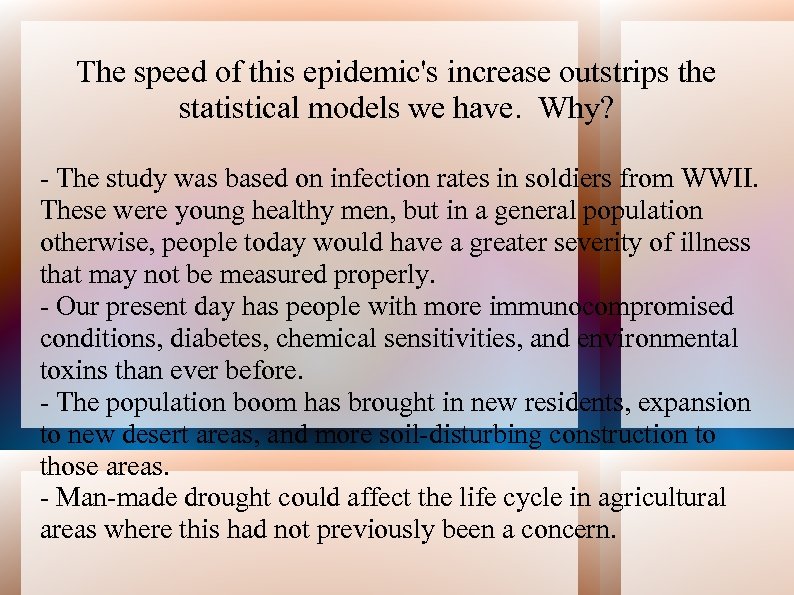 The speed of this epidemic's increase outstrips the statistical models we have. Why?

- The study was based on infection rates in soldiers from WWII. These were young healthy men, but in a general population otherwise, people today would have a greater severity of illness that may not be measured properly.
- Our present day has people with more immunocompromised conditions, diabetes, chemical sensitivities, and environmental toxins than ever before.
- The population boom has brought in new residents, expansion to new desert areas, and more soil-disturbing construction to those areas.
- Man-made drought could affect the life cycle in agricultural areas where this had not previously been a concern.